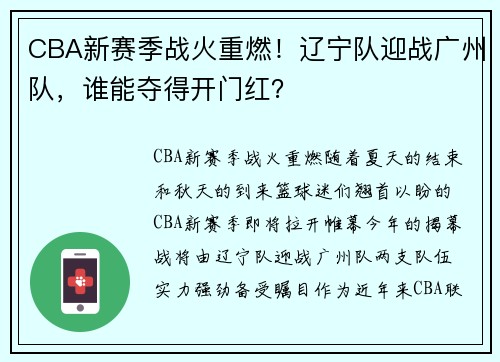 CBA新赛季战火重燃！辽宁队迎战广州队，谁能夺得开门红？

CBA新赛季战火重燃随着夏天的结束和秋天的到来篮球迷们翘首以盼的CBA新赛季即将拉开帷幕今年的揭幕战将由辽宁队迎战广州队两支队伍实力强劲备受瞩目作为近年来CBA联